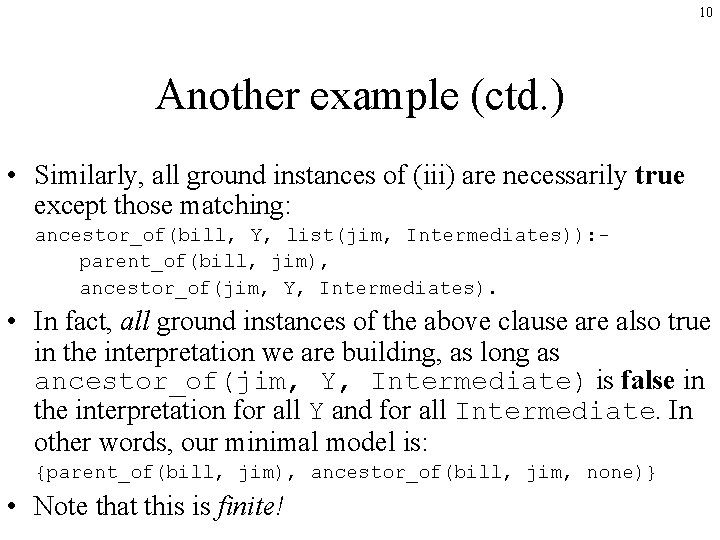 10

Another example (ctd.)

• Similarly, all ground instances of (iii) are necessarily true except those matching:
ancestor_of(bill, Y, list(jim, Intermediates)):-
parent_of(bill, jim),
ancestor_of(jim, Y, Intermediates).

• In fact, all ground instances of the above clause are also true in the interpretation we are building, as long as ancestor_of(jim, Y, Intermediate) is false in the interpretation for all Y and for all Intermediate. In other words, our minimal model is:
{parent_of(bill, jim), ancestor_of(bill, jim, none)}

• Note that this is finite!